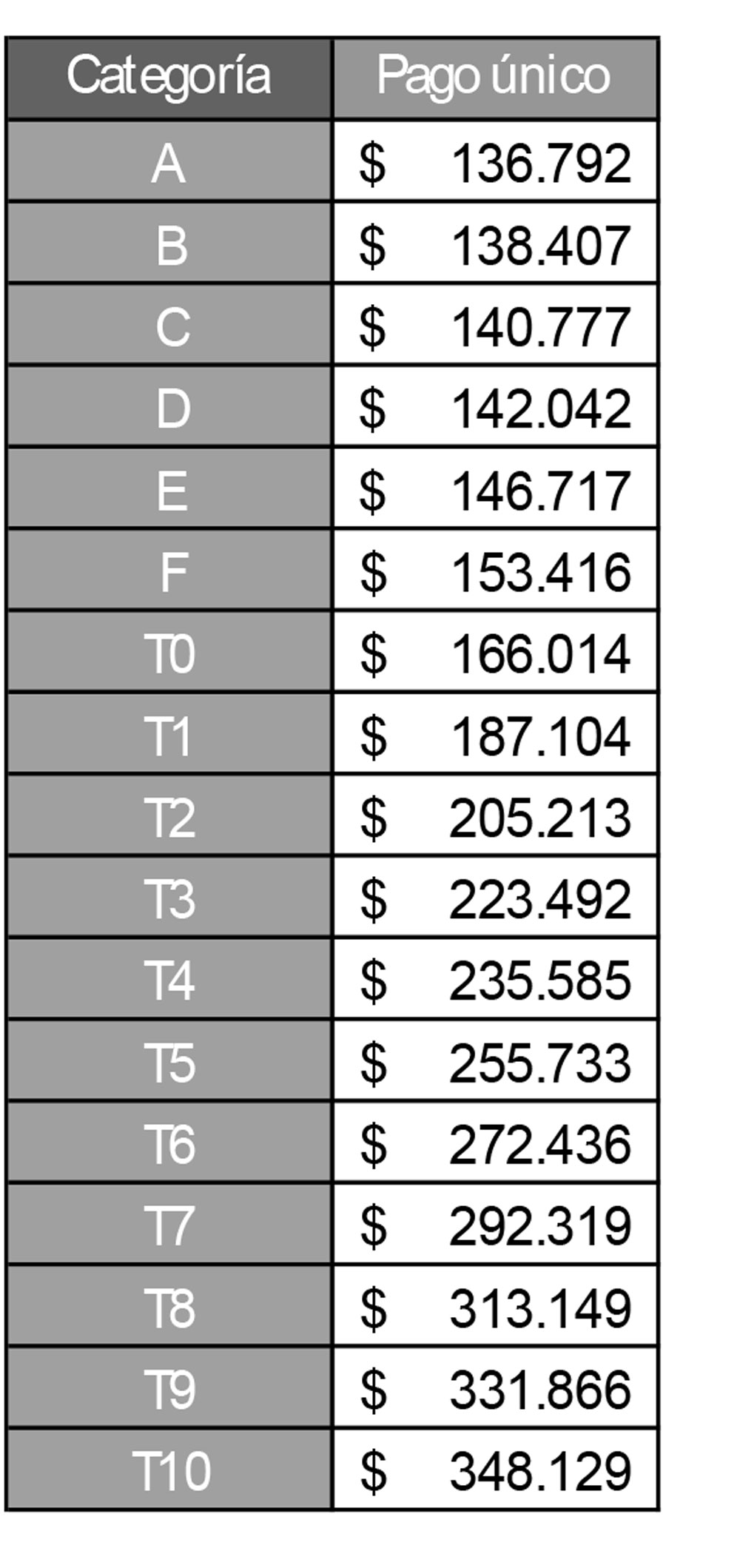 | Categoría | Pago único |
|---|---|
| A | \$ 136.792 |
| B | \$ 138.407 |
| C | \$ 140.777 |
| D | \$ 142.042 |
| E | \$ 146.717 |
| F | \$ 153.416 |
| T0 | \$ 166.014 |
| T1 | \$ 187.104 |
| T2 | \$ 205.213 |
| T3 | \$ 223.492 |
| T4 | \$ 235.585 |
| T5 | \$ 255.733 |
| T6 | \$ 272.436 |
| T7 | \$ 292.319 |
| T8 | \$ 313.149 |
| T9 | \$ 331.866 |
| T10 | \$ 348.129 |